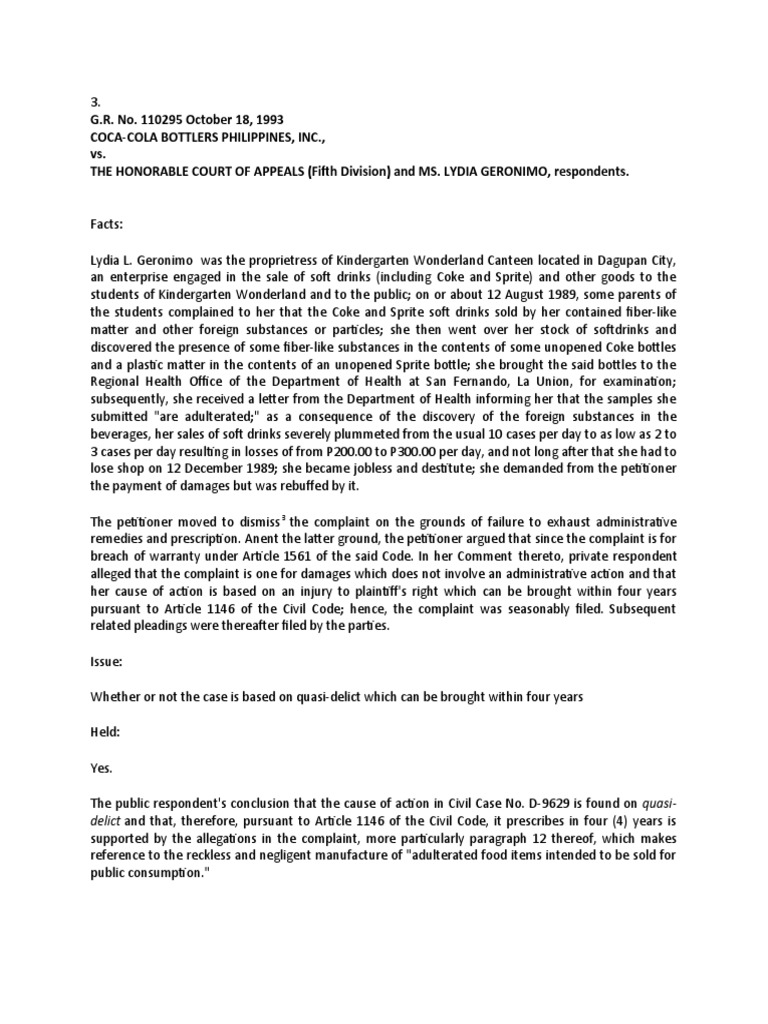 3.
G.R. No. 110295 October 18, 1993
COCA-COLA BOTTLERS PHILIPPINES, INC.,
vs.
THE HONORABLE COURT OF APPEALS (Fifth Division) and MS. LYDIA GERONIMO, respondents.

Facts:

Lydia L. Geronimo was the proprietress of Kindergarten Wonderland Canteen located in Dagupan City, an enterprise engaged in the sale of soft drinks (including Coke and Sprite) and other goods to the students of Kindergarten Wonderland and to the public; on or about 12 August 1989, some parents of the students complained to her that the Coke and Sprite soft drinks sold by her contained fiber-like matter and other foreign substances or particles; she then went over her stock of softdrinks and discovered the presence of some fiber-like substances in the contents of some unopened Coke bottles and a plastic matter in the contents of an unopened Sprite bottle; she brought the said bottles to the Regional Health Office of the Department of Health at San Fernando, La Union, for examination; subsequently, she received a letter from the Department of Health informing her that the samples she submitted "are adulterated;" as a consequence of the discovery of the foreign substances in the beverages, her sales of soft drinks severely plummeted from the usual 10 cases per day to as low as 2 to 3 cases per day resulting in losses of from P200.00 to P300.00 per day, and not long after that she had to lose shop on 12 December 1989; she became jobless and destitute; she demanded from the petitioner the payment of damages but was rebuffed by it.

The petitioner moved to dismiss$^3$ the complaint on the grounds of failure to exhaust administrative remedies and prescription. Anent the latter ground, the petitioner argued that since the complaint is for breach of warranty under Article 1561 of the said Code. In her Comment thereto, private respondent alleged that the complaint is one for damages which does not involve an administrative action and that her cause of action is based on an injury to plaintiff's right which can be brought within four years pursuant to Article 1146 of the Civil Code; hence, the complaint was seasonably filed. Subsequent related pleadings were thereafter filed by the parties.

Issue:

Whether or not the case is based on quasi-delict which can be brought within four years

Held:

Yes.

The public respondent's conclusion that the cause of action in Civil Case No. D-9629 is found on quasi-delict and that, therefore, pursuant to Article 1146 of the Civil Code, it prescribes in four (4) years is supported by the allegations in the complaint, more particularly paragraph 12 thereof, which makes reference to the reckless and negligent manufacture of "adulterated food items intended to be sold for public consumption."